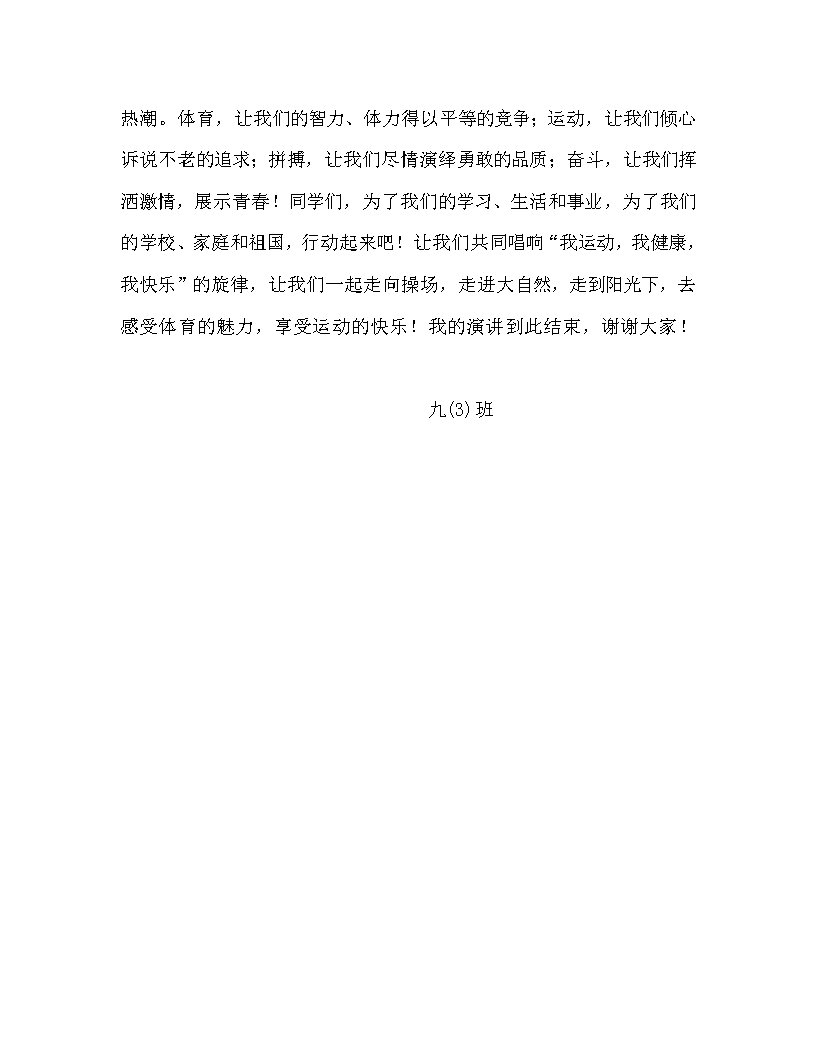 热潮。体育，让我们的智力、体力得以平等的竞争；运动，让我们倾心诉说不老的追求；拼搏，让我们尽情演绎勇敢的品质；奋斗，让我们挥洒激情，展示青春！同学们，为了我们的学习、生活和事业，为了我们的学校、家庭和祖国，行动起来吧！让我们共同唱响“我运动，我健康，我快乐”的旋律，让我们一起走向操场，走进大自然，走到阳光下，去感受体育的魅力，享受运动的快乐！我的演讲到此结束，谢谢大家！

九(3)班